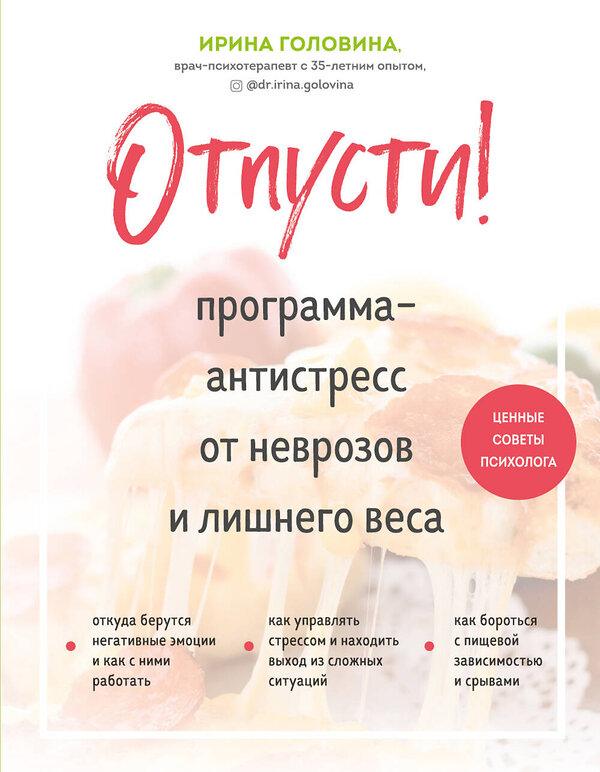 ИРИНА ГОЛОВИНА,
врач-психотерапевт с 35-летним опытом,
@dr.irina.golovina

Отпусти!

программа-антистресс от неврозов и лишнего веса

ЦЕННЫЕ СОВЕТЫ ПСИХОЛОГА

откуда берутся негативные эмоции и как с ними работать

как управлять стрессом и находить выход из сложных ситуаций

как бороться с пищевой зависимостью и срывами